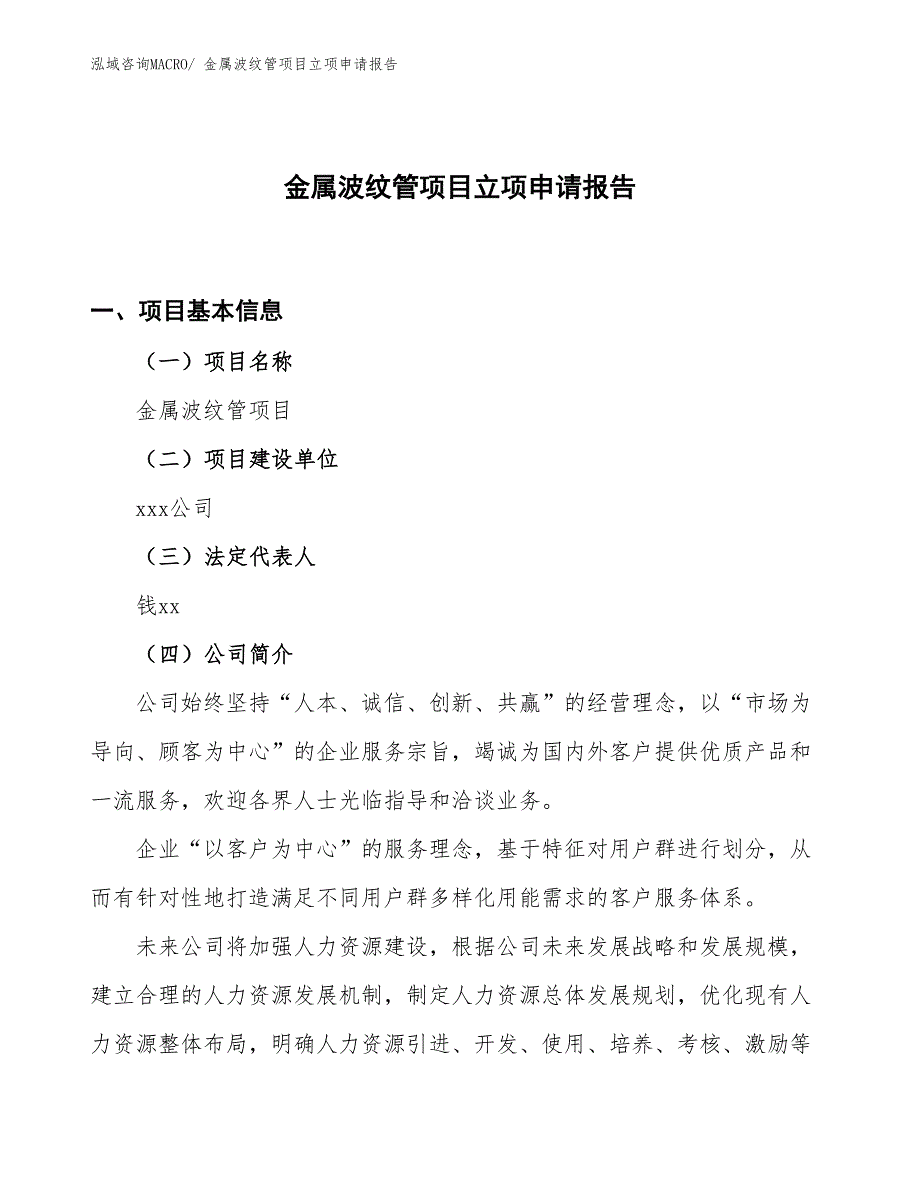 泓域咨询MACRO/ 金属波纹管项目立项申请报告

金属波纹管项目立项申请报告

一、项目基本信息

（一）项目名称

金属波纹管项目

（二）项目建设单位

xxx公司

（三）法定代表人

钱xx

（四）公司简介

公司始终坚持“人本、诚信、创新、共赢”的经营理念，以“市场为导向、顾客为中心”的企业服务宗旨，竭诚为国内外客户提供优质产品和一流服务，欢迎各界人士光临指导和洽谈业务。

企业“以客户为中心”的服务理念，基于特征对用户群进行划分，从而有针对性地打造满足不同用户群多样化用能需求的客户服务体系。

未来公司将加强人力资源建设，根据公司未来发展战略和发展规模，建立合理的人力资源发展机制，制定人力资源总体发展规划，优化现有人力资源整体布局，明确人力资源引进、开发、使用、培养、考核、激励等